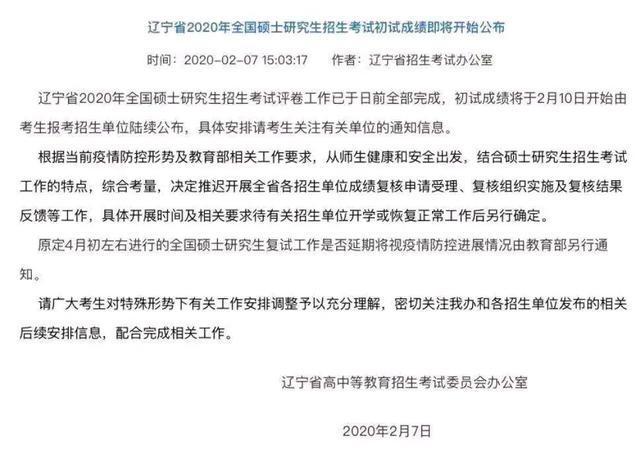 辽宁省2020年全国硕士研究生招生考试初试成绩即将开始公布

时间：2020-02-07 15:03:17　　作者：辽宁省招生考试办公室

辽宁省2020年全国硕士研究生招生考试评卷工作已于日前全部完成，初试成绩将于2月10日开始由考生报考招生单位陆续公布，具体安排请考生关注有关单位的通知信息。

根据当前疫情防控形势及教育部相关工作要求，从师生健康和安全出发，结合硕士研究生招生考试工作的特点，综合考量，决定推迟开展全省各招生单位成绩复核申请受理、复核组织实施及复核结果反馈等工作，具体开展时间及相关要求待有关招生单位开学或恢复正常工作后另行确定。

原定4月初左右进行的全国硕士研究生复试工作是否延期将视疫情防控进展情况由教育部另行通知。

请广大考生对特殊形势下有关工作安排调整予以充分理解，密切关注我办和各招生单位发布的相关后续安排信息，配合完成相关工作。

辽宁省高中等教育招生考试委员会办公室

2020年2月7日